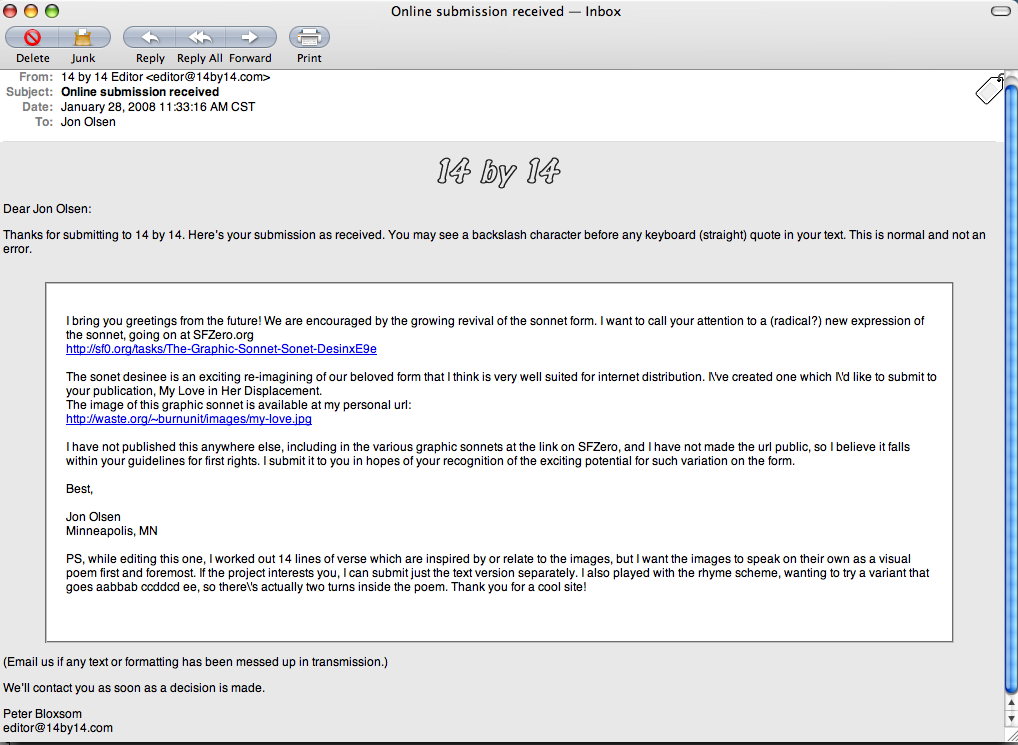 Online submission received — Inbox

Delete Junk Reply Reply All Forward Print

From: 14 by 14 Editor <editor@14by14.com>
Subject: Online submission received
Date: January 28, 2008 11:33:16 AM CST
To: Jon Olsen

14 by 14

Dear Jon Olsen:

Thanks for submitting to 14 by 14. Here's your submission as received. You may see a backslash character before any keyboard (straight) quote in your text. This is normal and not an error.

I bring you greetings from the future! We are encouraged by the growing revival of the sonnet form. I want to call your attention to a (radical?) new expression of the sonnet, going on at SFZero.org
http://sf0.org/tasks/The-Graphic-Sonnet-Sonet-DesinxE9e

The sonet desinee is an exciting re-imagining of our beloved form that I think is very well suited for internet distribution. I\'ve created one which I\'d like to submit to your publication, My Love in Her Displacement.
The image of this graphic sonnet is available at my personal url:
http://waste.org/~burnunit/images/my-love.jpg

I have not published this anywhere else, including in the various graphic sonnets at the link on SFZero, and I have not made the url public, so I believe it falls within your guidelines for first rights. I submit it to you in hopes of your recognition of the exciting potential for such variation on the form.

Best,

Jon Olsen
Minneapolis, MN

PS, while editing this one, I worked out 14 lines of verse which are inspired by or relate to the images, but I want the images to speak on their own as a visual poem first and foremost. If the project interests you, I can submit just the text version separately. I also played with the rhyme scheme, wanting to try a variant that goes aabbab ccddcd ee, so there\'s actually two turns inside the poem. Thank you for a cool site!

(Email us if any text or formatting has been messed up in transmission.)

We'll contact you as soon as a decision is made.

Peter Bloxsom
editor@14by14.com